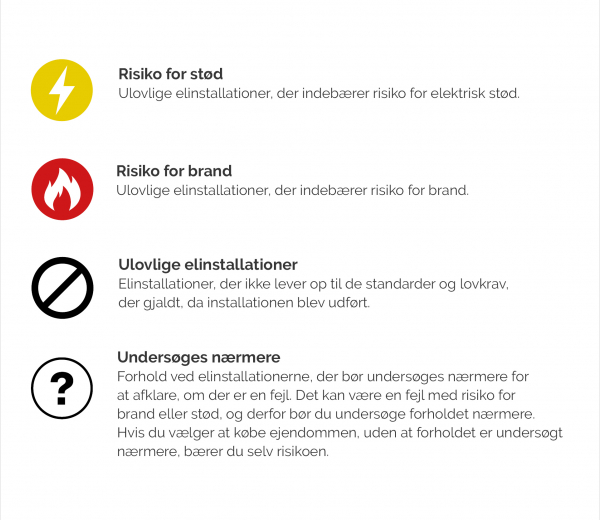 Risiko for stød
Ulovlige elinstallationer, der indebærer risiko for elektrisk stød.

Risiko for brand
Ulovlige elinstallationer, der indebærer risiko for brand.

Ulovlige elinstallationer
Elinstallationer, der ikke lever op til de standarder og lovkrav, der gjaldt, da installationen blev udført.

?

Undersøges nærmere
Forhold ved elinstallationerne, der bør undersøges nærmere for at afklare, om der er en fejl. Det kan være en fejl med risiko for brand eller stød, og derfor bør du undersøge forholdet nærmere. Hvis du vælger at købe ejendommen, uden at forholdet er undersøgt nærmere, bærer du selv risikoen.